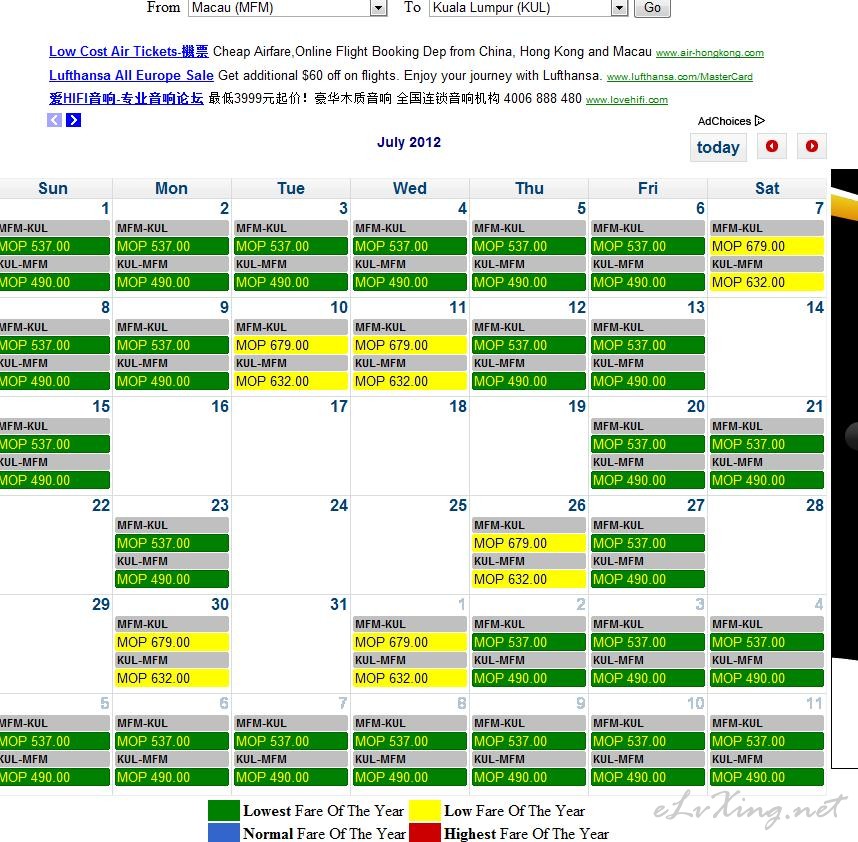 From Macau (MFM) To Kuala Lumpur (KUL) Go

Low Cost Air Tickets-機票 Cheap Airfare,Online Flight Booking Dep from China, Hong Kong and Macau www.air-hongkong.com

Lufthansa All Europe Sale Get additional $60 off on flights. Enjoy your journey with Lufthansa. www.lufthansa.com/MasterCard

爱HIFI音响-专业音响论坛 最低3999元起价！豪华木质音响 全国连锁音响机构 4006 888 480 www.lovehifi.com

AdChoices

July 2012

today

| Sun | Mon | Tue | Wed | Thu | Fri | Sat |
|---|---|---|---|---|---|---|
| 1 MFM-KUL MOP 537.00 KUL-MFM MOP 490.00 | 2 MFM-KUL MOP 537.00 KUL-MFM MOP 490.00 | 3 MFM-KUL MOP 537.00 KUL-MFM MOP 490.00 | 4 MFM-KUL MOP 537.00 KUL-MFM MOP 490.00 | 5 MFM-KUL MOP 537.00 KUL-MFM MOP 490.00 | 6 MFM-KUL MOP 537.00 KUL-MFM MOP 490.00 | 7 MFM-KUL MOP 679.00 KUL-MFM MOP 632.00 |
| 8 MFM-KUL MOP 537.00 KUL-MFM MOP 490.00 | 9 MFM-KUL MOP 537.00 KUL-MFM MOP 490.00 | 10 MFM-KUL MOP 679.00 KUL-MFM MOP 632.00 | 11 MFM-KUL MOP 679.00 KUL-MFM MOP 632.00 | 12 MFM-KUL MOP 537.00 KUL-MFM MOP 490.00 | 13 MFM-KUL MOP 537.00 KUL-MFM MOP 490.00 | 14 |
| 15 MFM-KUL MOP 537.00 KUL-MFM MOP 490.00 | 16 | 17 | 18 | 19 | 20 MFM-KUL MOP 537.00 KUL-MFM MOP 490.00 | 21 MFM-KUL MOP 537.00 KUL-MFM MOP 490.00 |
| 22 | 23 MFM-KUL MOP 537.00 KUL-MFM MOP 490.00 | 24 | 25 | 26 MFM-KUL MOP 679.00 KUL-MFM MOP 632.00 | 27 MFM-KUL MOP 537.00 KUL-MFM MOP 490.00 | 28 |
| 29 | 30 MFM-KUL MOP 679.00 KUL-MFM MOP 632.00 | 31 | 1 MFM-KUL MOP 679.00 KUL-MFM MOP 632.00 | 2 MFM-KUL MOP 537.00 KUL-MFM MOP 490.00 | 3 MFM-KUL MOP 537.00 KUL-MFM MOP 490.00 | 4 MFM-KUL MOP 537.00 KUL-MFM MOP 490.00 |
| 5 MFM-KUL MOP 537.00 KUL-MFM MOP 490.00 | 6 MFM-KUL MOP 537.00 KUL-MFM MOP 490.00 | 7 MFM-KUL MOP 537.00 KUL-MFM MOP 490.00 | 8 MFM-KUL MOP 537.00 KUL-MFM MOP 490.00 | 9 MFM-KUL MOP 537.00 KUL-MFM MOP 490.00 | 10 MFM-KUL MOP 537.00 KUL-MFM MOP 490.00 | 11 MFM-KUL MOP 537.00 KUL-MFM MOP 490.00 |

Lowest Fare Of The Year Low Fare Of The Year
Normal Fare Of The Year Highest Fare Of The Year

eLvXing.net